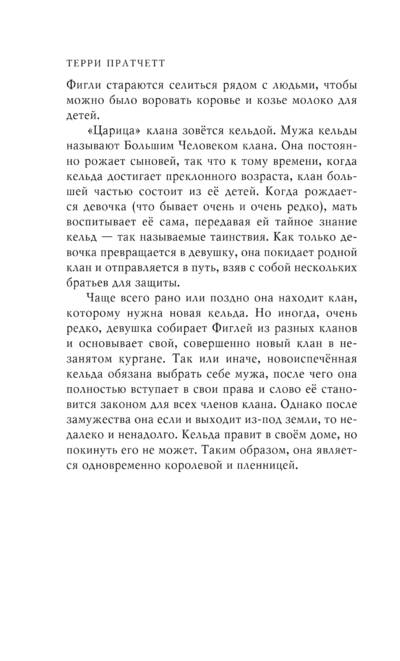 ТЕРРИ ПРАТЧЕТТ

Фигли стараются селиться рядом с людьми, чтобы можно было воровать коровье и козье молоко для детей.

«Царица» клана зовётся кельдой. Мужа кельды называют Большим Человеком клана. Она постоянно рожает сыновей, так что к тому времени, когда кельда достигает преклонного возраста, клан большей частью состоит из её детей. Когда рождается девочка (что бывает очень и очень редко), мать воспитывает её сама, передавая ей тайное знание кельд — так называемые таинствия. Как только девочка превращается в девушку, она покидает родной клан и отправляется в путь, взяв с собой нескольких братьев для защиты.

Чаще всего рано или поздно она находит клан, которому нужна новая кельда. Но иногда, очень редко, девушка собирает Фиглей из разных кланов и основывает свой, совершенно новый клан в незанятом кургане. Так или иначе, новоиспечённая кельда обязана выбрать себе мужа, после чего она полностью вступает в свои права и слово её становится законом для всех членов клана. Однако после замужества она если и выходит из-под земли, то недалеко и ненадолго. Кельда правит в своём доме, но покинуть его не может. Таким образом, она является одновременно королевой и пленницей.